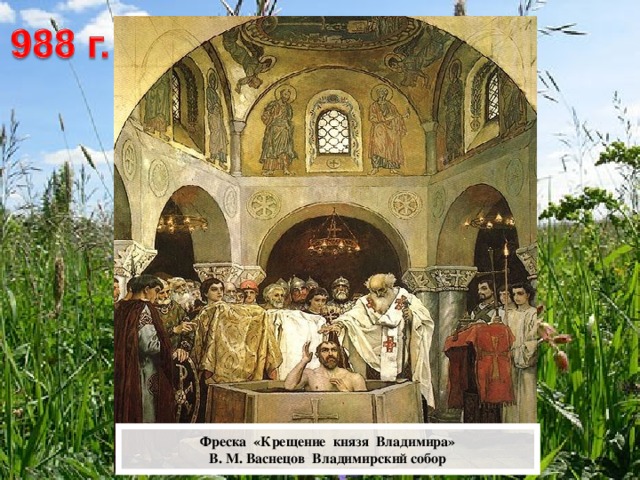 988 г.

Фреска «Крещение князя Владимира»
В. М. Васнецов Владимирский собор